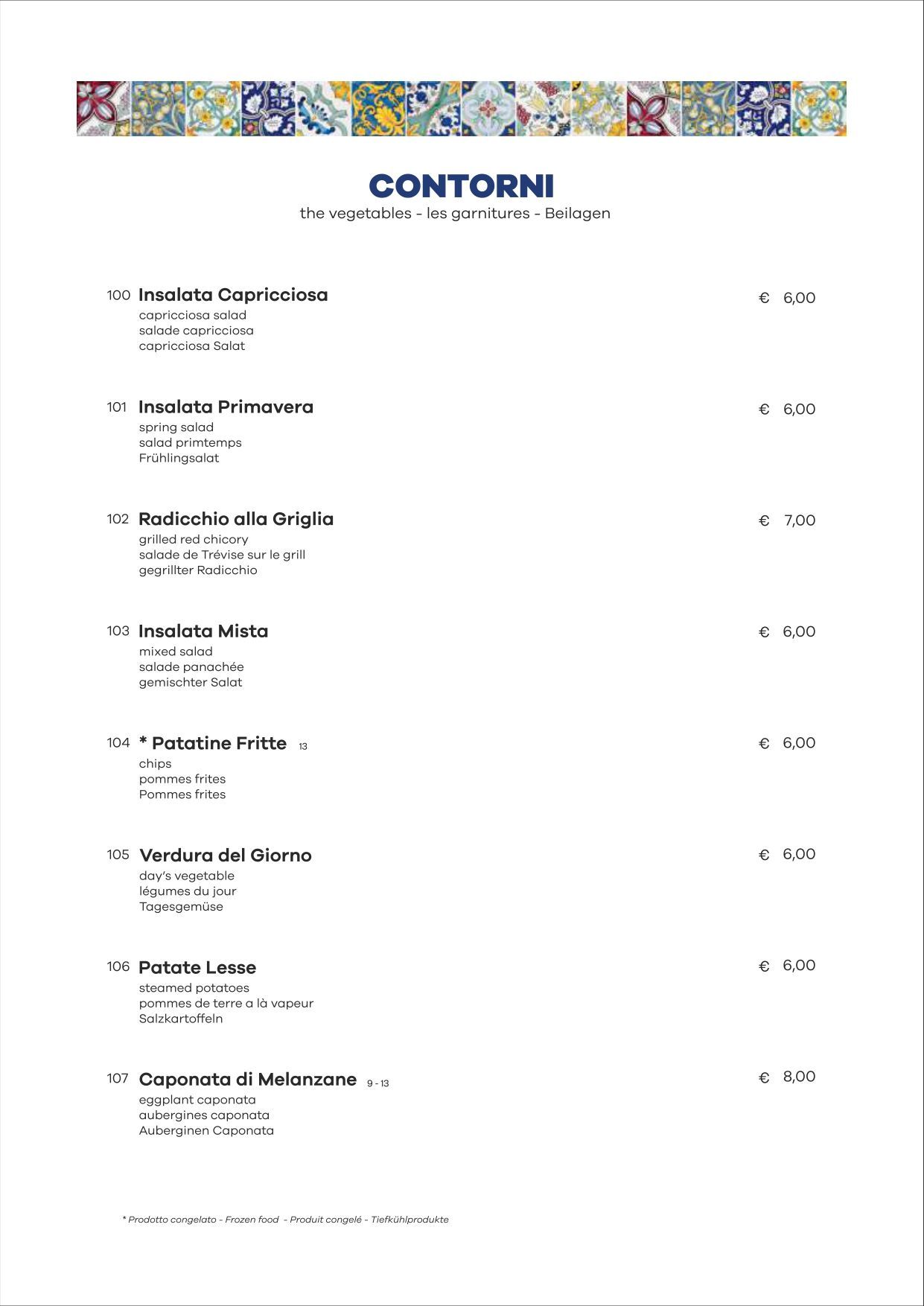 CONTORNI
the vegetables - les garnitures - Beilagen

100 Insalata Capricciosa € 6,00
capricciosa salad
salade capricciosa
capricciosa Salat

101 Insalata Primavera € 6,00
spring salad
salad primtemps
Frühlingsalat

102 Radicchio alla Griglia € 7,00
grilled red chicory
salade de Trévise sur le grill
gegrillter Radicchio

103 Insalata Mista € 6,00
mixed salad
salade panachée
gemischter Salat

104 * Patatine Fritte 13 € 6,00
chips
pommes frites
Pommes frites

105 Verdura del Giorno € 6,00
day's vegetable
légumes du jour
Tagesgemüse

106 Patate Lesse € 6,00
steamed potatoes
pommes de terre a là vapeur
Salzkartoffeln

107 Caponata di Melanzane 9 - 13 € 8,00
eggplant caponata
aubergines caponata
Auberginen Caponata

* Prodotto congelato - Frozen food - Produit congelé - Tiefkühlprodukte